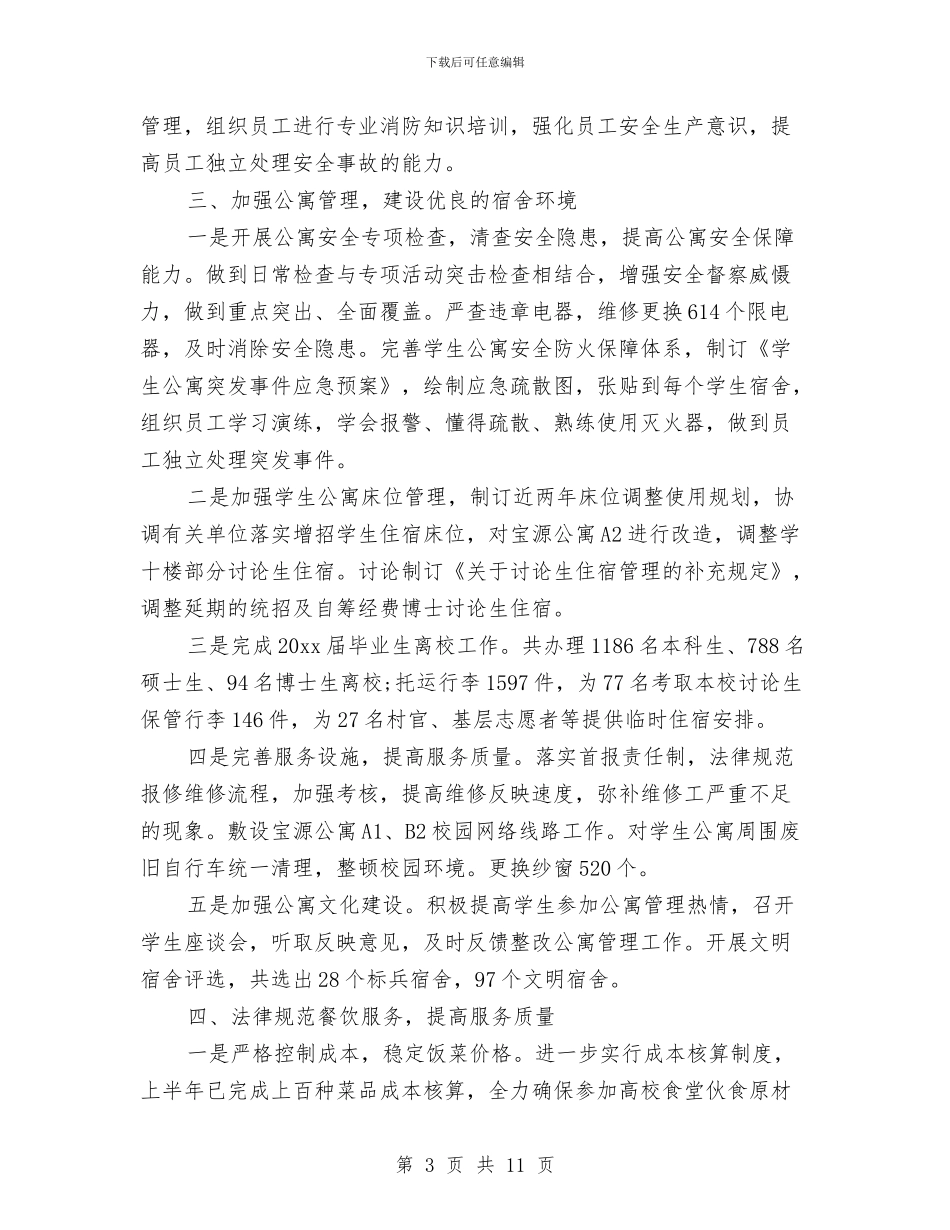 下载后可任意编辑

管理，组织员工进行专业消防知识培训，强化员工安全生产意识，提高员工独立处理安全事故的能力。

三、加强公寓管理，建设优良的宿舍环境

一是开展公寓安全专项检查，清查安全隐患，提高公寓安全保障能力。做到日常检查与专项活动突击检查相结合，增强安全督察威慑力，做到重点突出、全面覆盖。严查违章电器，维修更换614个限电器，及时消除安全隐患。完善学生公寓安全防火保障体系，制订《学生公寓突发事件应急预案》，绘制应急疏散图，张贴到每个学生宿舍，组织员工学习演练，学会报警、懂得疏散、熟练使用灭火器，做到员工独立处理突发事件。

二是加强学生公寓床位管理，制订近两年床位调整使用规划，协调有关单位落实增招学生住宿床位，对宝源公寓A2进行改造，调整学十楼部分讨论生住宿。讨论制订《关于讨论生住宿管理的补充规定》，调整延期的统招及自筹经费博士讨论生住宿。

三是完成20xx届毕业生离校工作。共办理1186名本科生、788名硕士生、94名博士生离校;托运行李1597件，为77名考取本校讨论生保管行李146件，为27名村官、基层志愿者等提供临时住宿安排。

四是完善服务设施，提高服务质量。落实首报责任制，法律规范报修维修流程，加强考核，提高维修反映速度，弥补维修工严重不足的现象。敷设宝源公寓A1、B2校园网络线路工作。对学生公寓周围废旧自行车统一清理，整顿校园环境。更换纱窗520个。

五是加强公寓文化建设。积极提高学生参加公寓管理热情，召开学生座谈会，听取反映意见，及时反馈整改公寓管理工作。开展文明宿舍评选，共选出28个标兵宿舍，97个文明宿舍。

四、法律规范餐饮服务，提高服务质量

一是严格控制成本，稳定饭菜价格。进一步实行成本核算制度，上半年已完成上百种菜品成本核算，全力确保参加高校食堂伙食原材

第 3 页 共 11 页